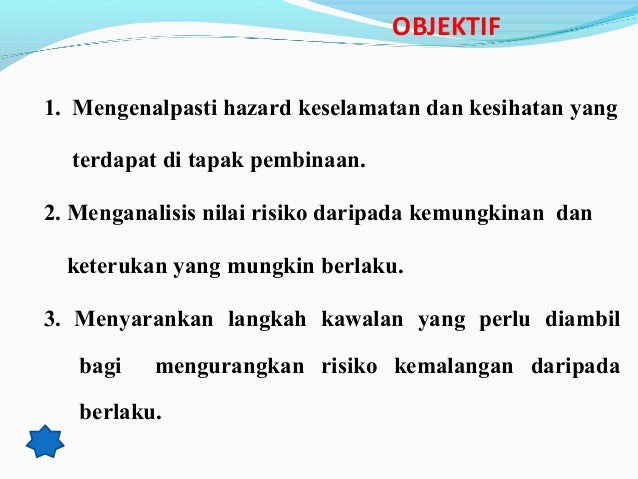 OBJEKTIF

1. Mengenalpasti hazard keselamatan dan kesihatan yang terdapat di tapak pembinaan.

2. Menganalisis nilai risiko daripada kemungkinan dan keterukan yang mungkin berlaku.

3. Menyarankan langkah kawalan yang perlu diambil bagi mengurangkan risiko kemalangan daripada berlaku.